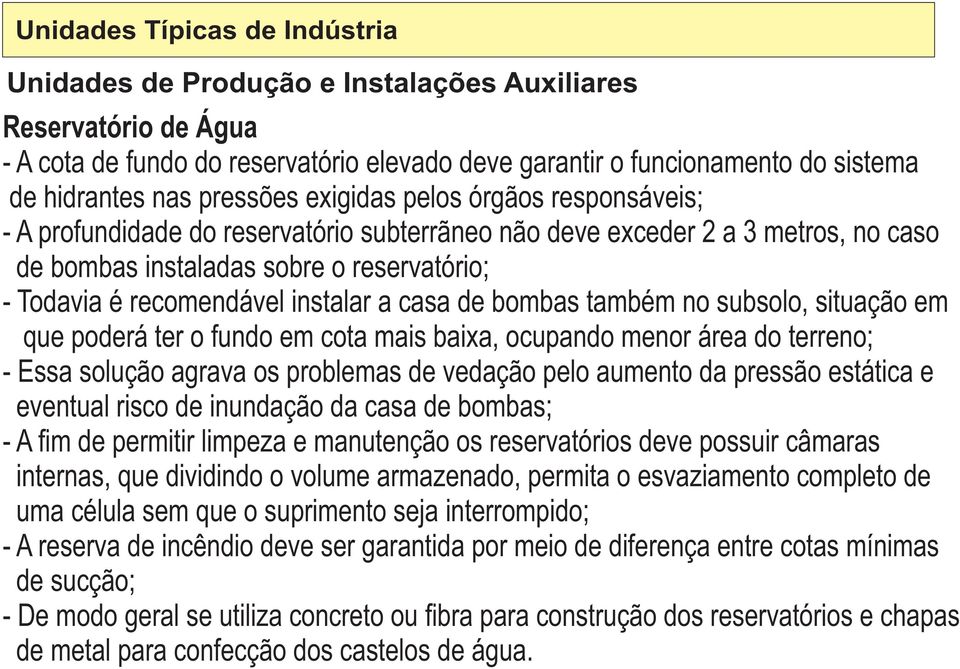 Unidades Típicas de Indústria

Unidades de Produção e Instalações Auxiliares

Reservatório de Água

- A cota de fundo do reservatório elevado deve garantir o funcionamento do sistema de hidrantes nas pressões exigidas pelos órgãos responsáveis;
- A profundidade do reservatório subterrâneo não deve exceder 2 a 3 metros, no caso de bombas instaladas sobre o reservatório;
- Todavia é recomendável instalar a casa de bombas também no subsolo, situação em que poderá ter o fundo em cota mais baixa, ocupando menor área do terreno;
- Essa solução agrava os problemas de vedação pelo aumento da pressão estática e eventual risco de inundação da casa de bombas;
- A fim de permitir limpeza e manutenção os reservatórios deve possuir câmaras internas, que dividindo o volume armazenado, permita o esvaziamento completo de uma célula sem que o suprimento seja interrompido;
- A reserva de incêndio deve ser garantida por meio de diferença entre cotas mínimas de sucção;
- De modo geral se utiliza concreto ou fibra para construção dos reservatórios e chapas de metal para confecção dos castelos de água.